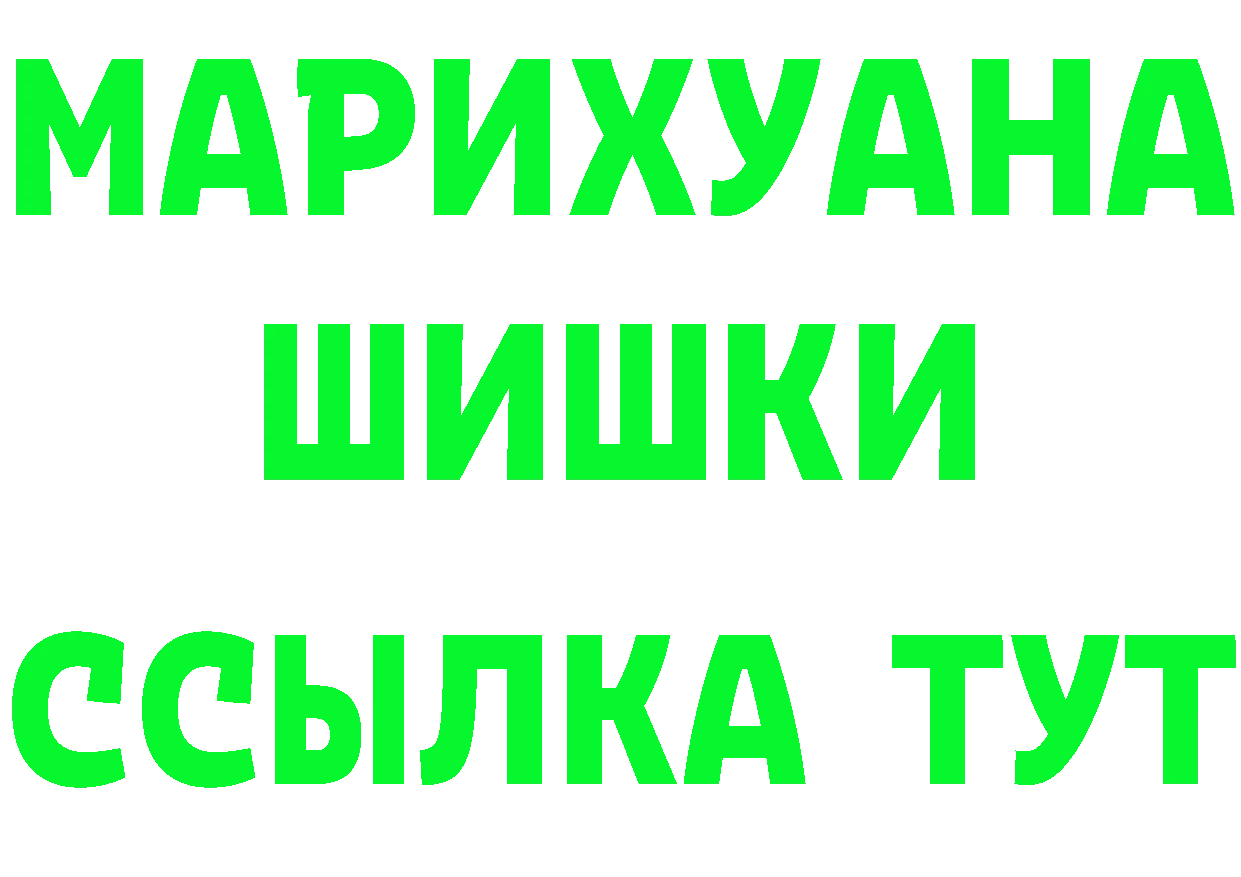 МАРИХУАНА
ШИШКИ
ССЫЛКА ТУТ